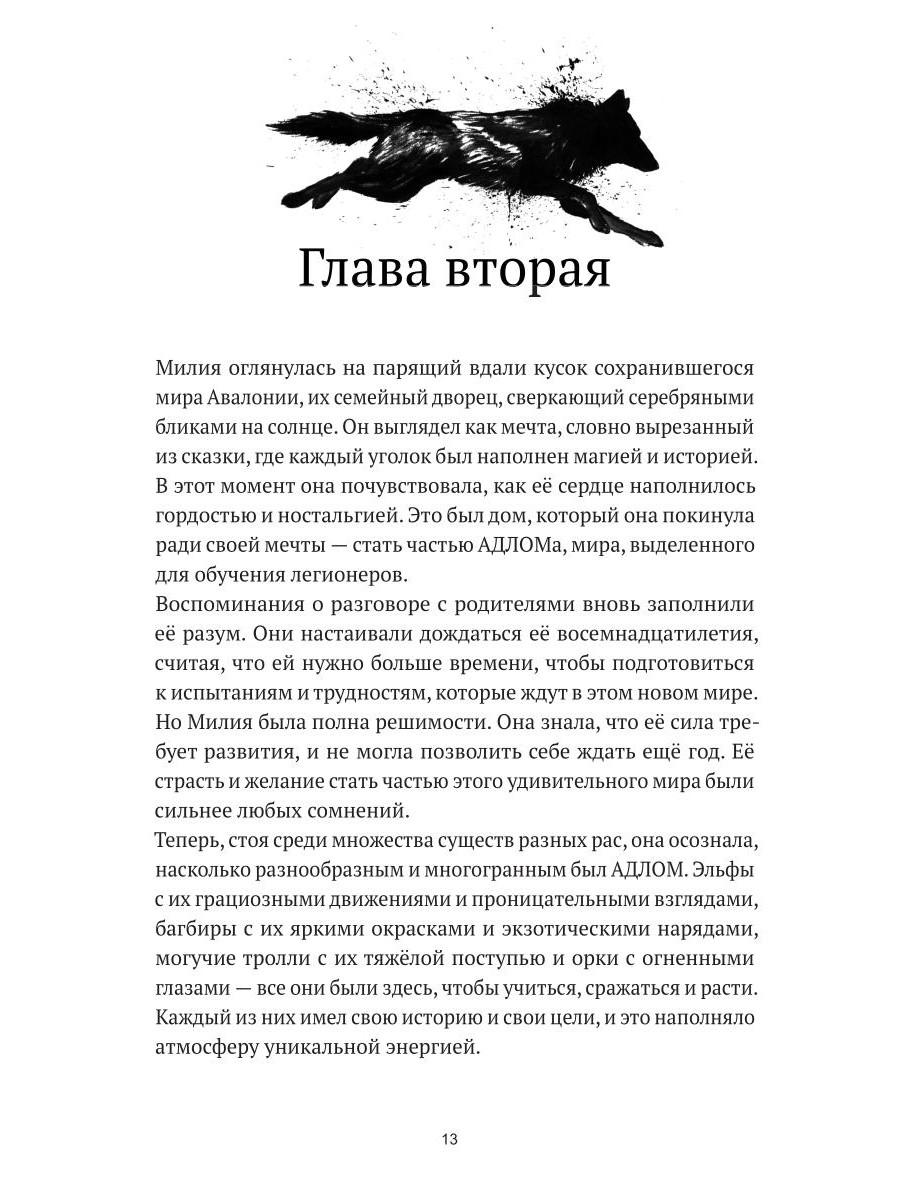 Глава вторая

Милия оглянулась на парящий вдали кусок сохранившегося мира Авалонии, их семейный дворец, сверкающий серебряными бликами на солнце. Он выглядел как мечта, словно вырезанный из сказки, где каждый уголок был наполнен магией и историей. В этот момент она почувствовала, как её сердце наполнилось гордостью и ностальгией. Это был дом, который она покинула ради своей мечты — стать частью АДЛОМа, мира, выделенного для обучения легионеров.
Воспоминания о разговоре с родителями вновь заполнили её разум. Они настаивали дождаться её восемнадцатилетия, считая, что ей нужно больше времени, чтобы подготовиться к испытаниям и трудностям, которые ждут в этом новом мире. Но Милия была полна решимости. Она знала, что её сила требует развития, и не могла позволить себе ждать ещё год. Её страсть и желание стать частью этого удивительного мира были сильнее любых сомнений.
Теперь, стоя среди множества существ разных рас, она осознала, насколько разнообразным и многогранным был АДЛОМ. Эльфы с их грациозными движениями и проницательными взглядами, багбиры с их яркими окрасками и экзотическими нарядами, могучие тролли с их тяжёлой поступью и орки с огненными глазами — все они были здесь, чтобы учиться, сражаться и расти. Каждый из них имел свою историю и свои цели, и это наполняло атмосферу уникальной энергией.

13